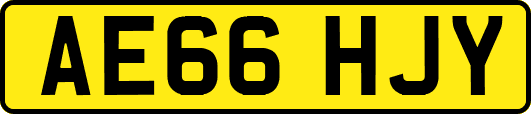 AE66 HJY